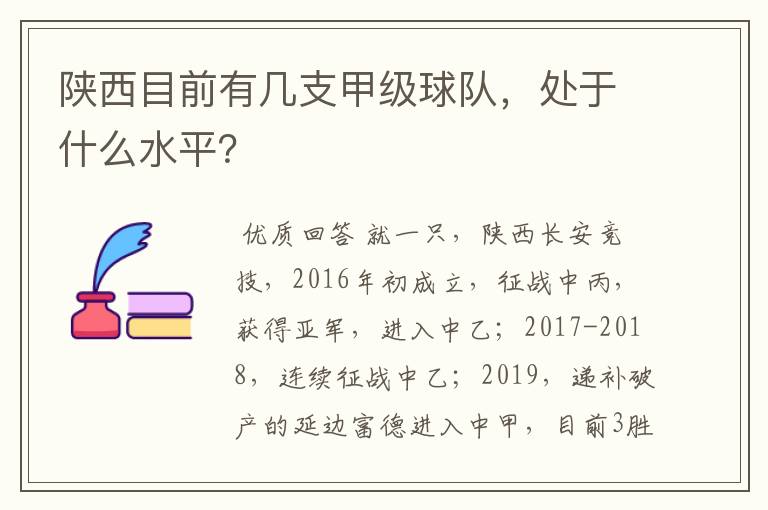 陕西目前有几支甲级球队，处于什么水平?

优质回答 就一只，陕西长安竞技，2016年初成立，征战中丙，获得亚军，进入中乙；2017-2018，连续征战中乙；2019，递补破产的延边富德进入中甲，目前3胜